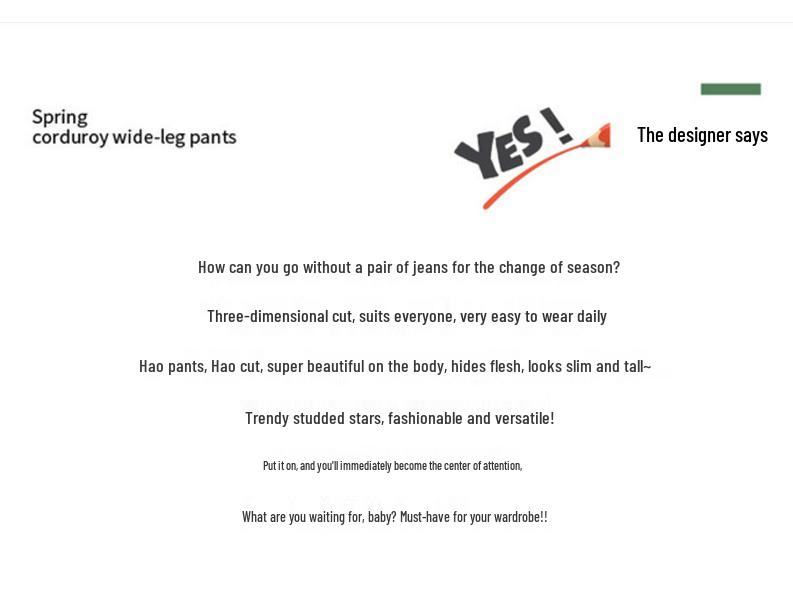 Spring
corduroy wide-leg pants

YES!

The designer says

How can you go without a pair of jeans for the change of season?

Three-dimensional cut, suits everyone, very easy to wear daily

Hao pants, Hao cut, super beautiful on the body, hides flesh, looks slim and tall~

Trendy studded stars, fashionable and versatile!

Put it on, and you'll immediately become the center of attention,

What are you waiting for, baby? Must-have for your wardrobe!!